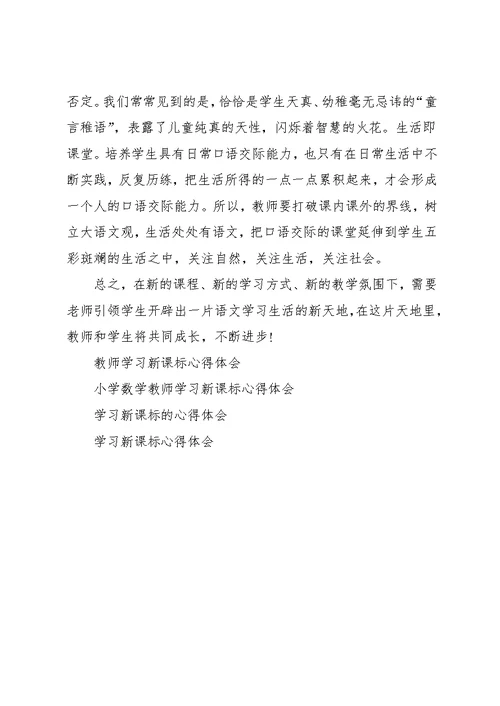 否定。我们常常见到的是，恰恰是学生天真、幼稚毫无忌讳的“童言稚语”，表露了儿童纯真的天性，闪烁着智慧的火花。生活即课堂。培养学生具有日常口语交际能力，也只有在日常生活中不断实践，反复历练，把生活所得的一点一点累积起来，才会形成一个人的口语交际能力。所以，教师要打破课内课外的界线，树立大语文观，生活处处有语文，把口语交际的课堂延伸到学生五彩斑斓的生活之中，关注自然，关注生活，关注社会。

总之，在新的课程、新的学习方式、新的教学氛围下，需要老师引领学生开辟出一片语文学习生活的新天地，在这片天地里，教师和学生将共同成长，不断进步！

教师学习新课标心得体会

小学数学教师学习新课标心得体会

学习新课标的心得体会

学习新课标心得体会